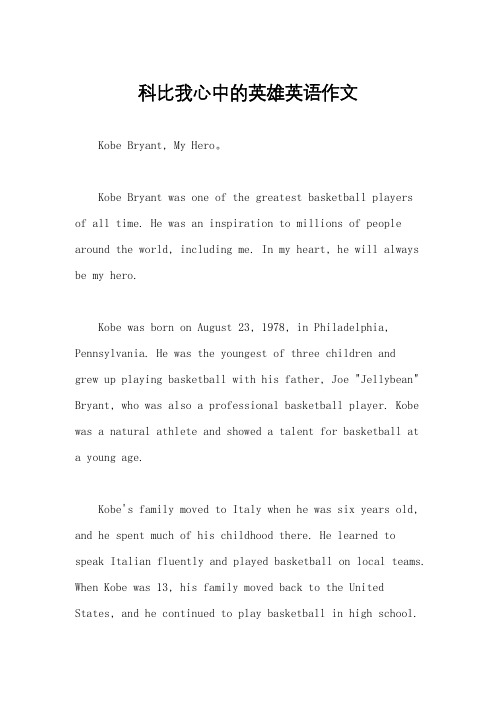 科比我心中的英雄英语作文

Kobe Bryant, My Hero。

Kobe Bryant was one of the greatest basketball players of all time. He was an inspiration to millions of people around the world, including me. In my heart, he will always be my hero.

Kobe was born on August 23, 1978, in Philadelphia, Pennsylvania. He was the youngest of three children and grew up playing basketball with his father, Joe "Jellybean" Bryant, who was also a professional basketball player. Kobe was a natural athlete and showed a talent for basketball at a young age.

Kobe's family moved to Italy when he was six years old, and he spent much of his childhood there. He learned to speak Italian fluently and played basketball on local teams. When Kobe was 13, his family moved back to the United States, and he continued to play basketball in high school.